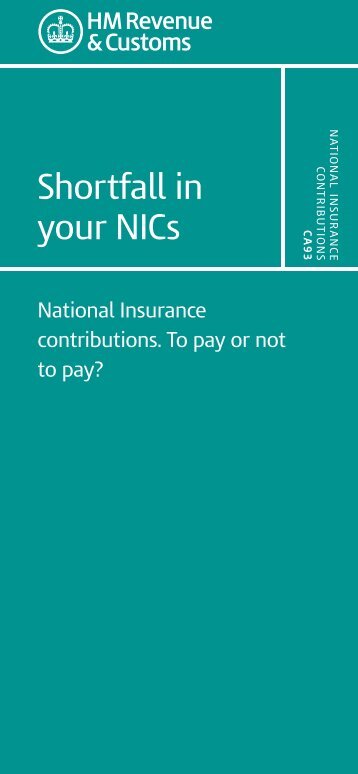 HM Revenue & Customs

Shortfall in your NICs

NATIONAL INSURANCE CONTRIBUTIONS
CA93

National Insurance contributions. To pay or not to pay?